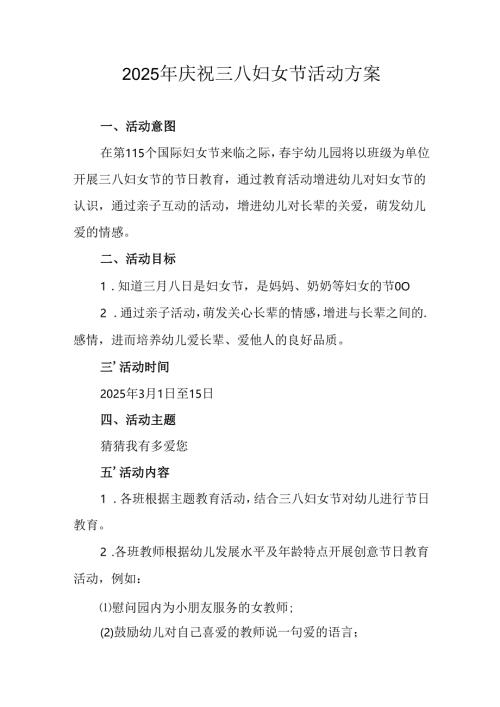 2025年庆祝三八妇女节活动方案

一、活动意图

在第115个国际妇女节来临之际，春宇幼儿园将以班级为单位开展三八妇女节的节日教育，通过教育活动增进幼儿对妇女节的认识，通过亲子互动的活动，增进幼儿对长辈的关爱，萌发幼儿爱的情感。

二、活动目标

1．知道三月八日是妇女节，是妈妈、奶奶等妇女的节0O

2．通过亲子活动，萌发关心长辈的情感，增进与长辈之间的.感情，进而培养幼儿爱长辈、爱他人的良好品质。

三’活动时间

2025年3月1日至15日

四、活动主题

猜猜我有多爱您

五’活动内容

1．各班根据主题教育活动，结合三八妇女节对幼儿进行节日教育。

2．各班教师根据幼儿发展水平及年龄特点开展创意节日教育活动，例如：

⑴慰问园内为小朋友服务的女教师；

(2)鼓励幼儿对自己喜爱的教师说一句爱的语言；